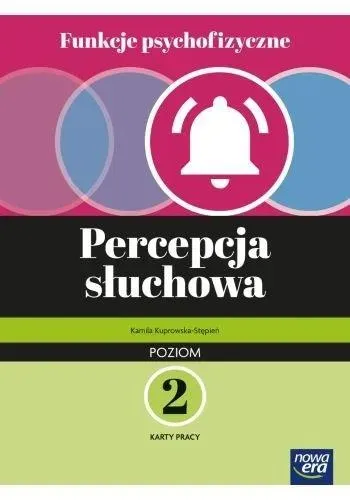 Funkcje psychofizyczne

Percepcja słuchowa

Kamila Kuprowska-Stępień

POZIOM

2

KARTY PRACY

nowa era